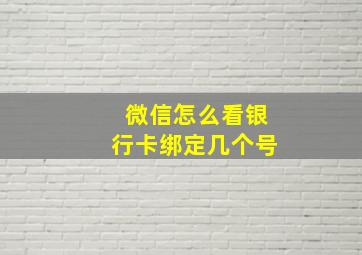 微信怎么看银行卡绑定几个号